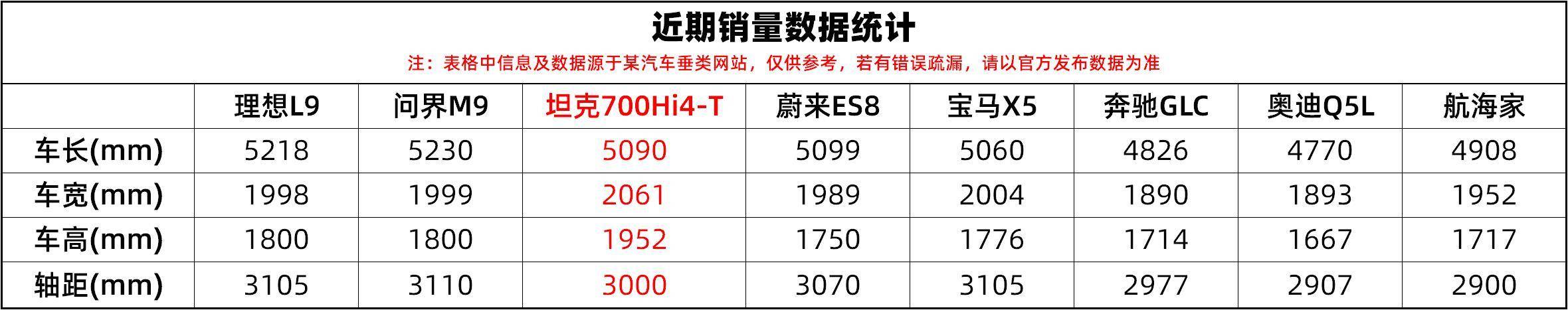 近期销量数据统计

注：表格中信息及数据源于某汽车垂类网站，仅供参考，若有错误疏漏，请以官方发布数据为准

|  | 理想L9 | 问界M9 | 坦克700Hi4-T | 蔚来ES8 | 宝马X5 | 奔驰GLC | 奥迪Q5L | 航海家 |
|---|---|---|---|---|---|---|---|---|
| 车长(mm) | 5218 | 5230 | 5090 | 5099 | 5060 | 4826 | 4770 | 4908 |
| 车宽(mm) | 1998 | 1999 | 2061 | 1989 | 2004 | 1890 | 1893 | 1952 |
| 车高(mm) | 1800 | 1800 | 1952 | 1750 | 1776 | 1714 | 1667 | 1717 |
| 轴距(mm) | 3105 | 3110 | 3000 | 3070 | 3105 | 2977 | 2907 | 2900 |